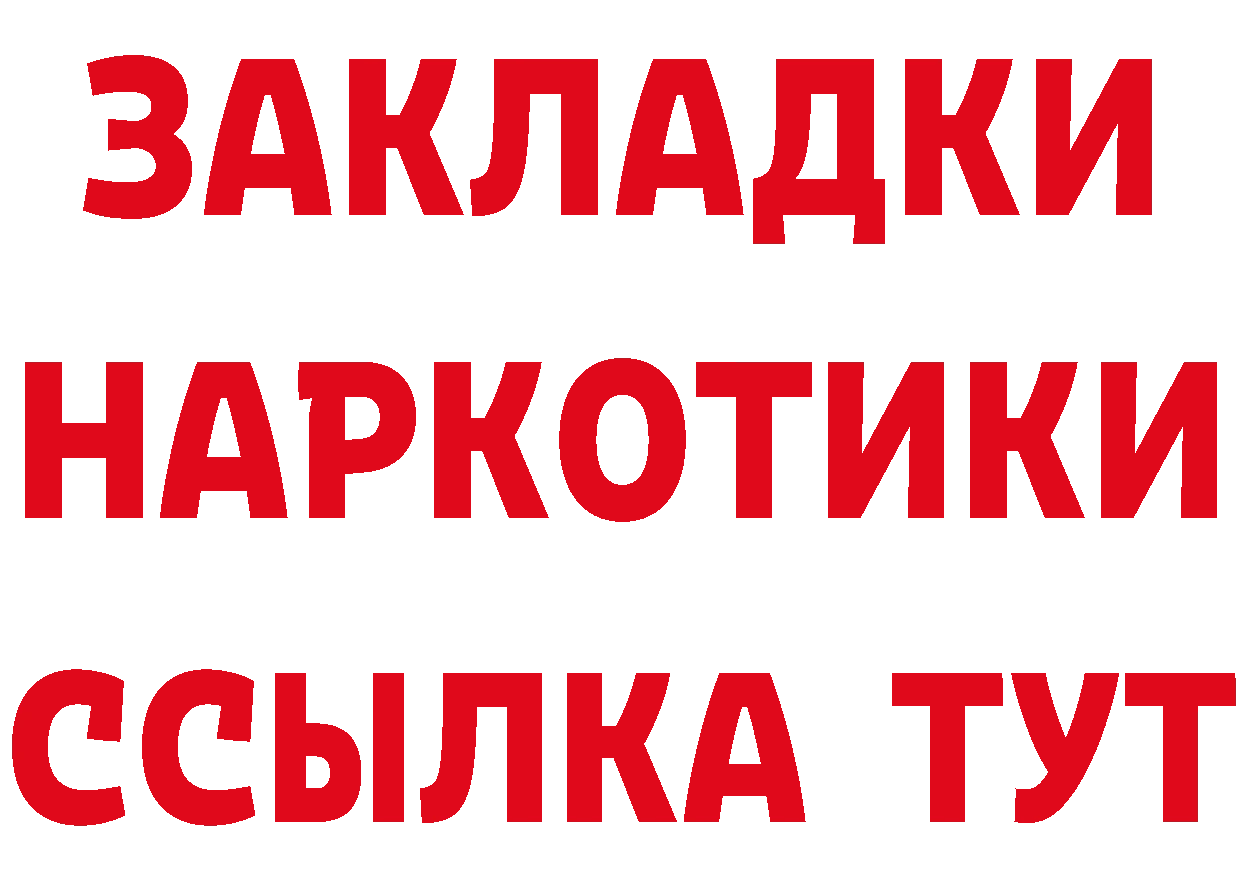 ЗАКЛАДКИ
НАРКОТИКИ
ССЫЛКА ТУТ